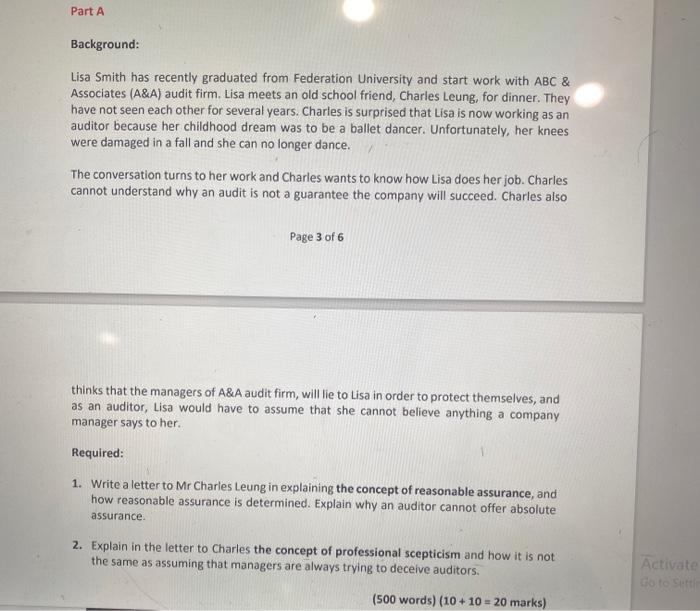 Part A

Background:

Lisa Smith has recently graduated from Federation University and start work with ABC & Associates (A&A) audit firm. Lisa meets an old school friend, Charles Leung, for dinner. They have not seen each other for several years. Charles is surprised that Lisa is now working as an auditor because her childhood dream was to be a ballet dancer. Unfortunately, her knees were damaged in a fall and she can no longer dance.

The conversation turns to her work and Charles wants to know how Lisa does her job. Charles cannot understand why an audit is not a guarantee the company will succeed. Charles also

Page 3 of 6

thinks that the managers of A&A audit firm, will lie to Lisa in order to protect themselves, and as an auditor, Lisa would have to assume that she cannot believe anything a company manager says to her.

Required:

1. Write a letter to Mr Charles Leung in explaining the concept of reasonable assurance, and how reasonable assurance is determined. Explain why an auditor cannot offer absolute assurance.

2. Explain in the letter to Charles the concept of professional scepticism and how it is not the same as assuming that managers are always trying to deceive auditors.

(500 words) (10 + 10 = 20 marks)

Activate
Go to Settin